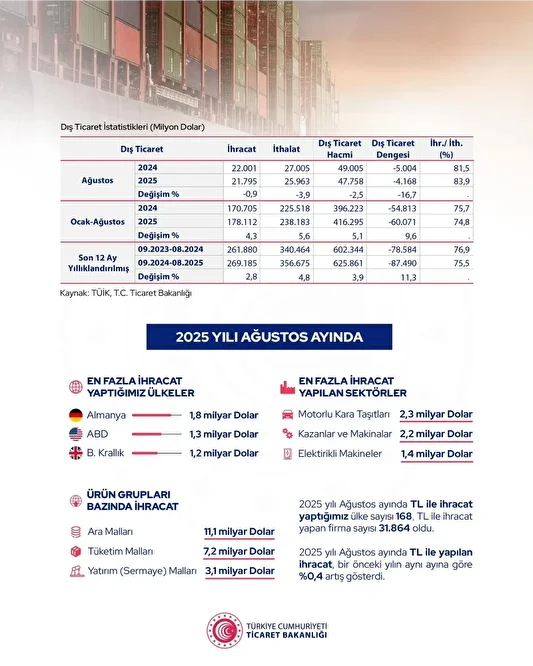 Dış Ticaret İstatistikleri (Milyon Dolar)

| Dış Ticaret | | İhracat | İthalat | Dış Ticaret Hacmi | Dış Ticaret Dengesi | İhr./ İth. (%) |
|---|---|---|---|---|---|---|
| Ağustos | 2024 | 22.001 | 27.005 | 49.005 | -5.004 | 81,5 |
| | 2025 | 21.795 | 25.963 | 47.758 | -4.168 | 83,9 |
| | Değişim % | -0,9 | -3,9 | -2,5 | -16,7 | . |
| Ocak-Ağustos | 2024 | 170.705 | 225.518 | 396.223 | -54.813 | 75,7 |
| | 2025 | 178.112 | 238.183 | 416.295 | -60.071 | 74,8 |
| | Değişim % | 4,3 | 5,6 | 5,1 | 9,6 | . |
| Son 12 Ay Yıllıklandırılmış | 09.2023-08.2024 | 261.880 | 340.464 | 602.344 | -78.584 | 76,9 |
| | 09.2024-08.2025 | 269.185 | 356.675 | 625.861 | -87.490 | 75,5 |
| | Değişim % | 2,8 | 4,8 | 3,9 | 11,3 | . |

Kaynak: TÜİK, T.C. Ticaret Bakanlığı

2025 YILI AĞUSTOS AYINDA

EN FAZLA İHRACAT YAPTIĞIMIZ ÜLKELER

Almanya 1,8 milyar Dolar
ABD 1,3 milyar Dolar
B. Krallık 1,2 milyar Dolar

EN FAZLA İHRACAT YAPILAN SEKTÖRLER

Motorlu Kara Taşıtları 2,3 milyar Dolar
Kazanlar ve Makinalar 2,2 milyar Dolar
Elektirikli Makineler 1,4 milyar Dolar

ÜRÜN GRUPLARI BAZINDA İHRACAT

Ara Malları 11,1 milyar Dolar
Tüketim Malları 7,2 milyar Dolar
Yatırım (Sermaye) Malları 3,1 milyar Dolar

2025 yılı Ağustos ayında TL ile ihracat yaptığımız ülke sayısı 168, TL ile ihracat yapan firma sayısı 31.864 oldu.

2025 yılı Ağustos ayında TL ile yapılan ihracat, bir önceki yılın aynı ayına göre %0,4 artış gösterdi.

TÜRKİYE CUMHURİYETİ
TİCARET BAKANLIĞI